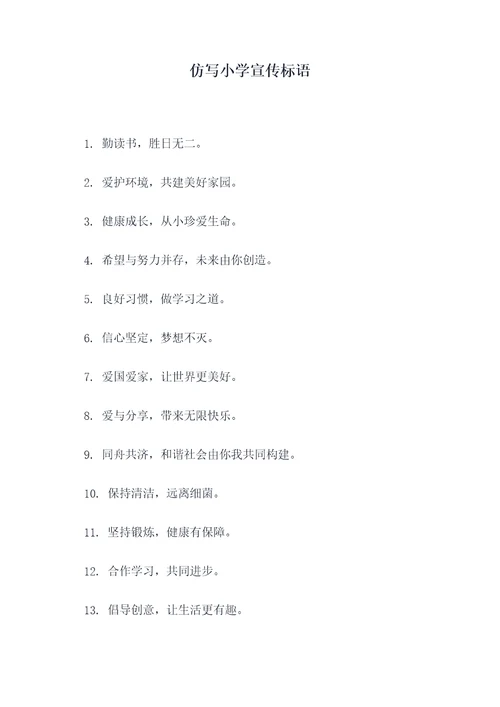 仿写小学宣传标语

1. 勤读书，胜日无二。

2. 爱护环境，共建美好家园。

3. 健康成长，从小珍爱生命。

4. 希望与努力并存，未来由你创造。

5. 良好习惯，做学习之道。

6. 信心坚定，梦想不灭。

7. 爱国爱家，让世界更美好。

8. 爱与分享，带来无限快乐。

9. 同舟共济，和谐社会由你我共同构建。

10. 保持清洁，远离细菌。

11. 坚持锻炼，健康有保障。

12. 合作学习，共同进步。

13. 倡导创意，让生活更有趣。